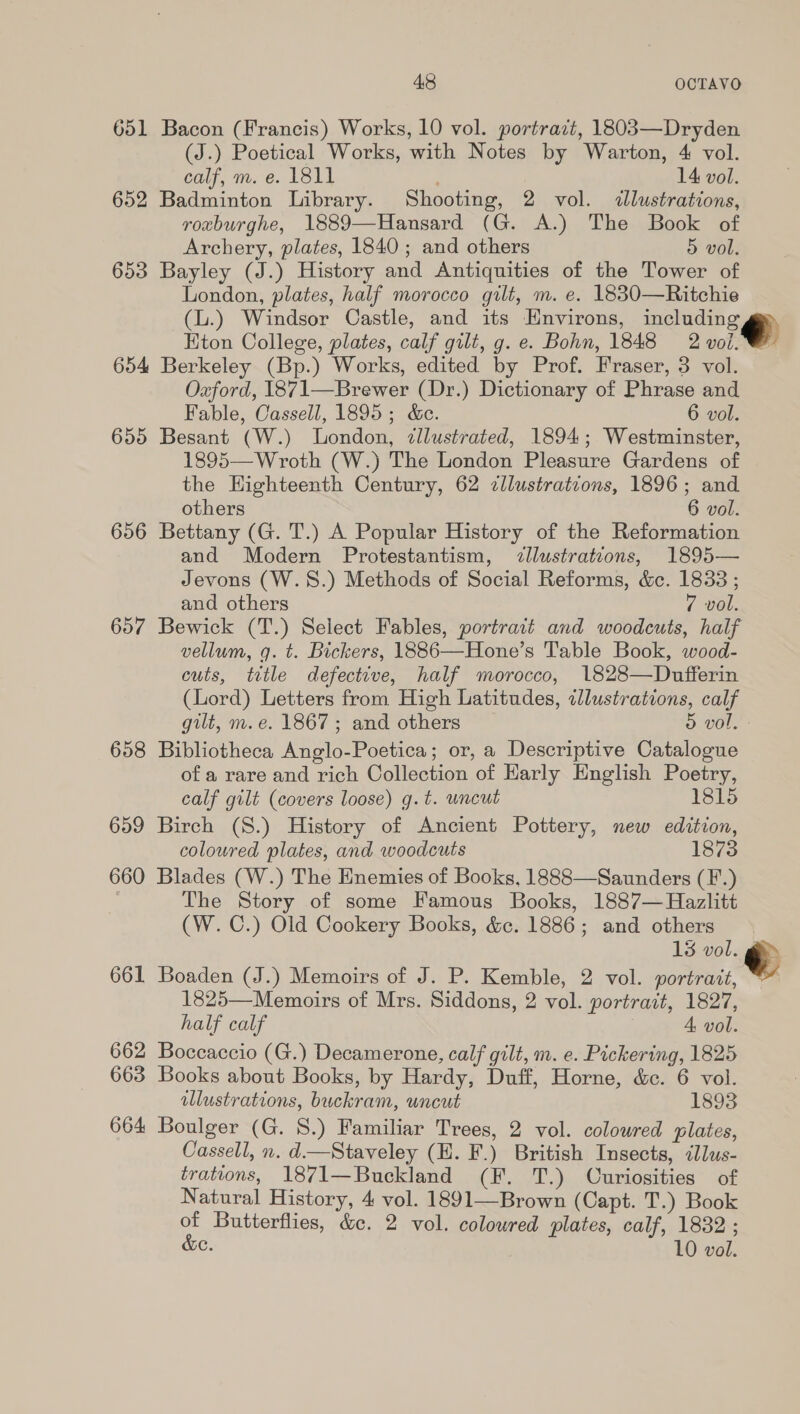 48 OCTAVO

651 Bacon (Francis) Works, 10 vol. portrait, 1803—Dryden (J.) Poetical Works, with Notes by Warton, 4 vol. calf, m. e. 1811 14 vol.

652 Badminton Library. Shooting, 2 vol. illustrations, roxburghe, 1889—Hansard (G. A.) The Book of Archery, plates, 1840; and others 5 vol.

653 Bayley (J.) History and Antiquities of the Tower of London, plates, half morocco gilt, m. e. 1830—Ritchie (L.) Windsor Castle, and its Environs, including Eton College, plates, calf gilt, g. e. Bohn, 1848 2 vol.

654 Berkeley (Bp.) Works, edited by Prof. Fraser, 3 vol. Oxford, 1871—Brewer (Dr.) Dictionary of Phrase and Fable, Cassell, 1895; &c. 6 vol.

655 Besant (W.) London, illustrated, 1894; Westminster, 1895—Wroth (W.) The London Pleasure Gardens of the Eighteenth Century, 62 illustrations, 1896; and others 6 vol.

656 Bettany (G. T.) A Popular History of the Reformation and Modern Protestantism, illustrations, 1895—Jevons (W. S.) Methods of Social Reforms, &c. 1833; and others 7 vol.

657 Bewick (T.) Select Fables, portrait and woodcuts, half vellum, g. t. Bickers, 1886—Hone's Table Book, woodcuts, title defective, half morocco, 1828—Dufferin (Lord) Letters from High Latitudes, illustrations, calf gilt, m. e. 1867; and others 5 vol.

658 Bibliotheca Anglo-Poetica; or, a Descriptive Catalogue of a rare and rich Collection of Early English Poetry, calf gilt (covers loose) g. t. uncut 1815

659 Birch (S.) History of Ancient Pottery, new edition, coloured plates, and woodcuts 1873

660 Blades (W.) The Enemies of Books, 1888—Saunders (F.) The Story of some Famous Books, 1887—Hazlitt (W. C.) Old Cookery Books, &c. 1886; and others 13 vol.

661 Boaden (J.) Memoirs of J. P. Kemble, 2 vol. portrait, 1825—Memoirs of Mrs. Siddons, 2 vol. portrait, 1827, half calf 4 vol.

662 Boccaccio (G.) Decamerone, calf gilt, m. e. Pickering, 1825

663 Books about Books, by Hardy, Duff, Horne, &c. 6 vol. illustrations, buckram, uncut 1893

664 Boulger (G. S.) Familiar Trees, 2 vol. coloured plates, Cassell, n. d.—Staveley (E. F.) British Insects, illustrations, 1871—Buckland (F. T.) Curiosities of Natural History, 4 vol. 1891—Brown (Capt. T.) Book of Butterflies, &c. 2 vol. coloured plates, calf, 1832; &c. 10 vol.